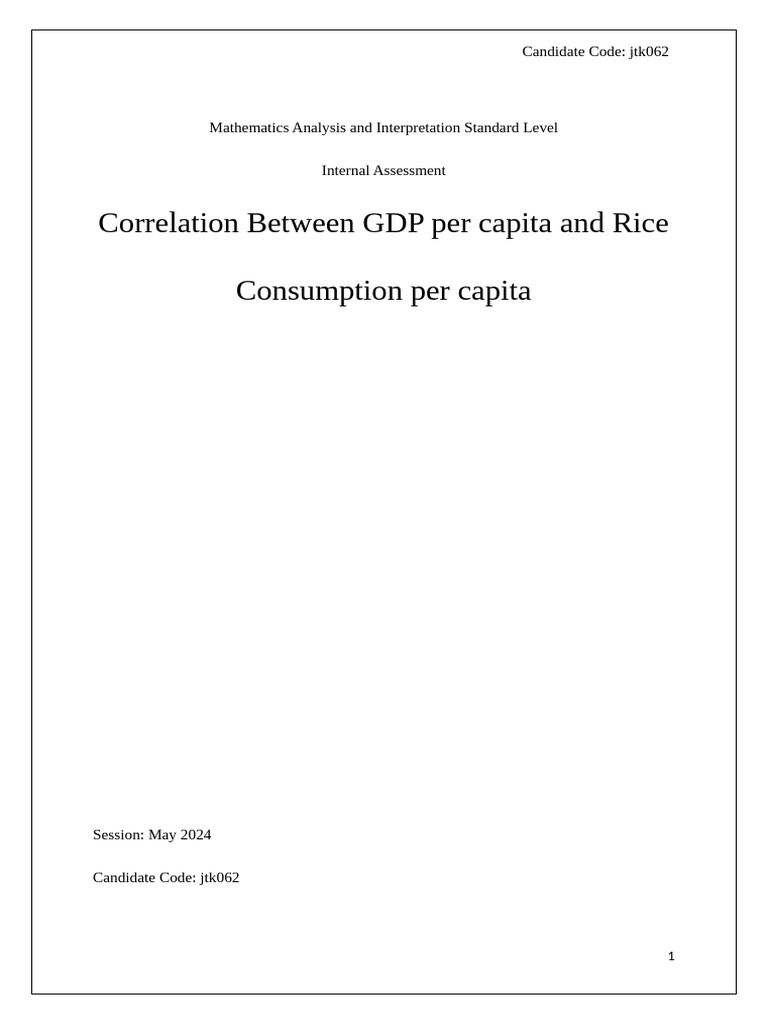 Candidate Code: jtk062

Mathematics Analysis and Interpretation Standard Level

Internal Assessment

Correlation Between GDP per capita and Rice Consumption per capita

Session: May 2024

Candidate Code: jtk062

1